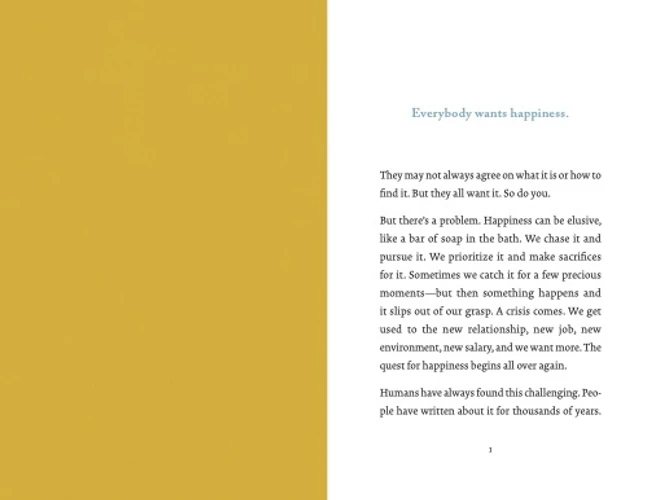 Everybody wants happiness.

They may not always agree on what it is or how to find it. But they all want it. So do you.

But there's a problem. Happiness can be elusive, like a bar of soap in the bath. We chase it and pursue it. We prioritize it and make sacrifices for it. Sometimes we catch it for a few precious moments—but then something happens and it slips out of our grasp. A crisis comes. We get used to the new relationship, new job, new environment, new salary, and we want more. The quest for happiness begins all over again.

Humans have always found this challenging. People have written about it for thousands of years.

1